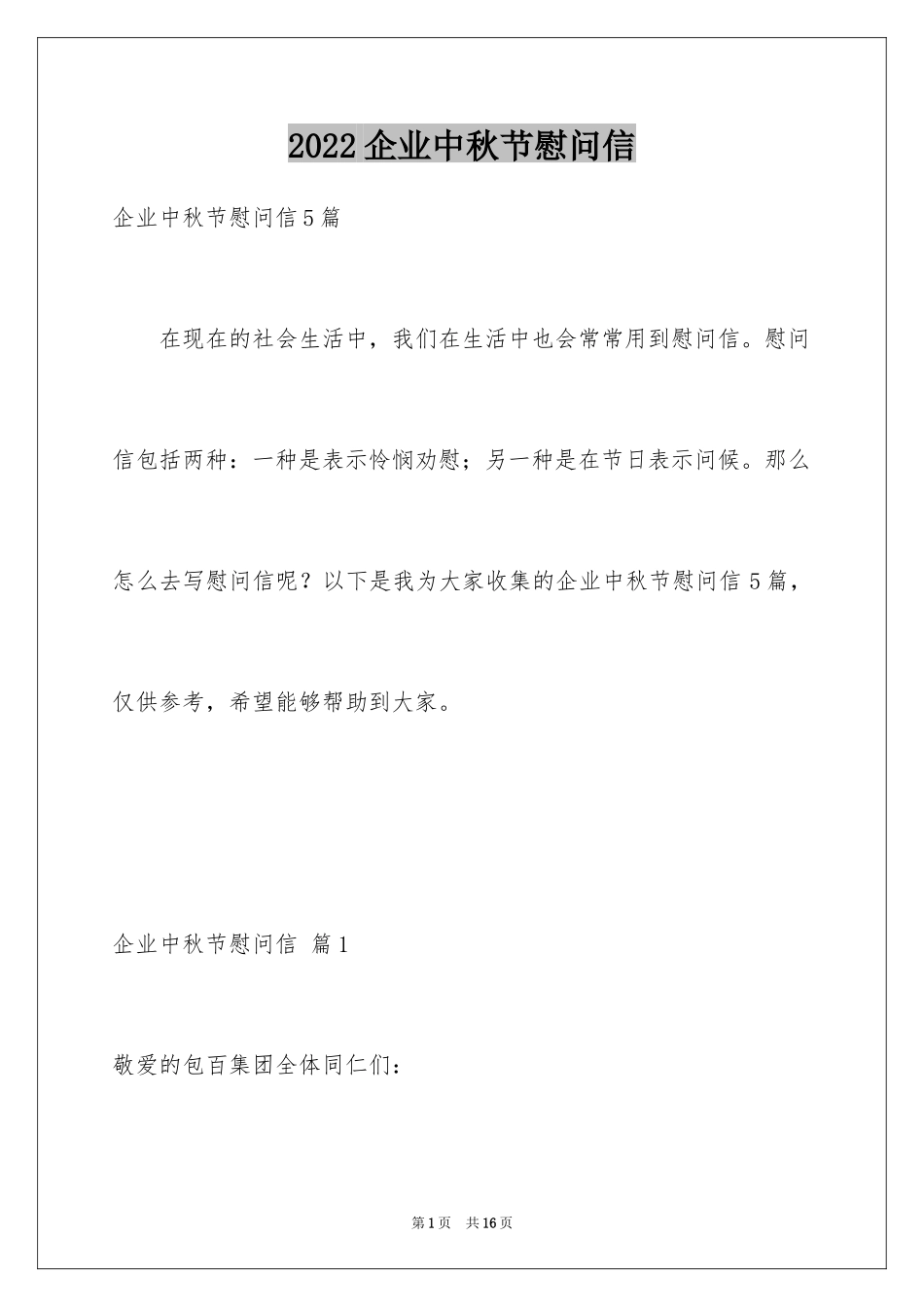 2022企业中秋节慰问信

企业中秋节慰问信5篇

在现在的社会生活中，我们在生活中也会常常用到慰问信。慰问信包括两种：一种是表示怜悯劝慰；另一种是在节日表示问候。那么怎么去写慰问信呢？以下是我为大家收集的企业中秋节慰问信5篇，仅供参考，希望能够帮助到大家。

企业中秋节慰问信 篇1

敬爱的包百集团全体同仁们：

第1页 共16页